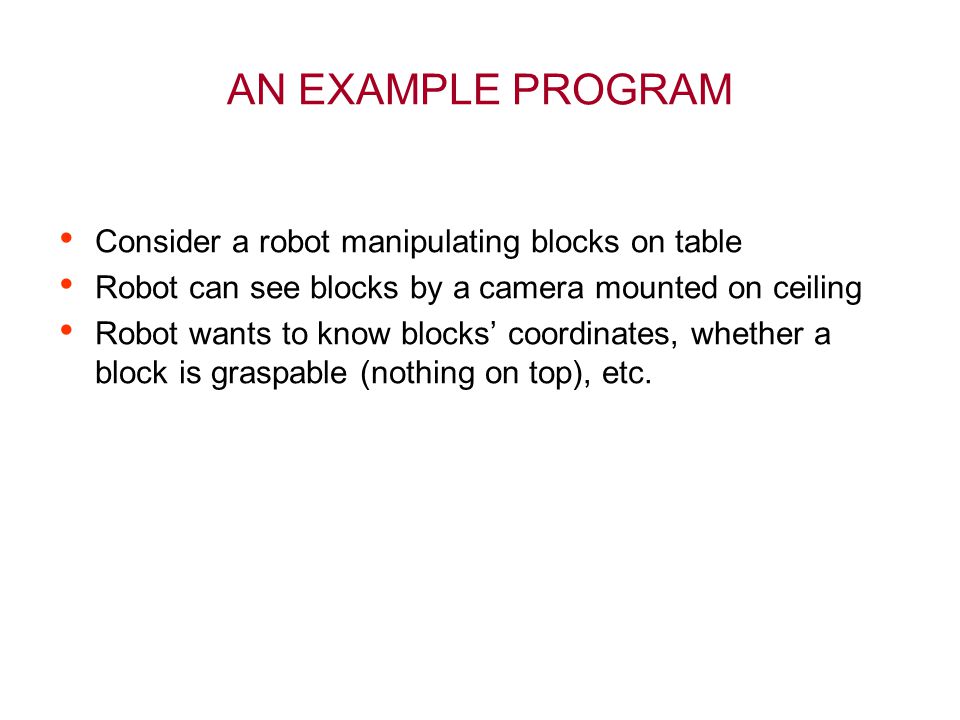 AN EXAMPLE PROGRAM

• Consider a robot manipulating blocks on table
• Robot can see blocks by a camera mounted on ceiling
• Robot wants to know blocks’ coordinates, whether a block is graspable (nothing on top), etc.